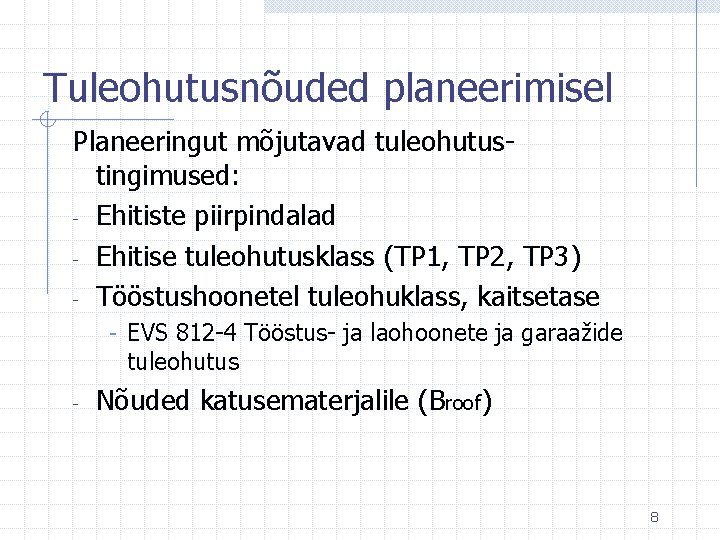 Tuleohutusnõuded planeerimisel

Planeeringut mõjutavad tuleohutustingimused:

- Ehitiste piirpindalad
- Ehitise tuleohutusklass (TP1, TP2, TP3)
- Tööstushoonetel tuleohuklass, kaitsetase
  - EVS 812-4 Tööstus- ja laohoonete ja garaažide tuleohutus
- Nõuded katusematerjalile ($B_{roof}$)

8